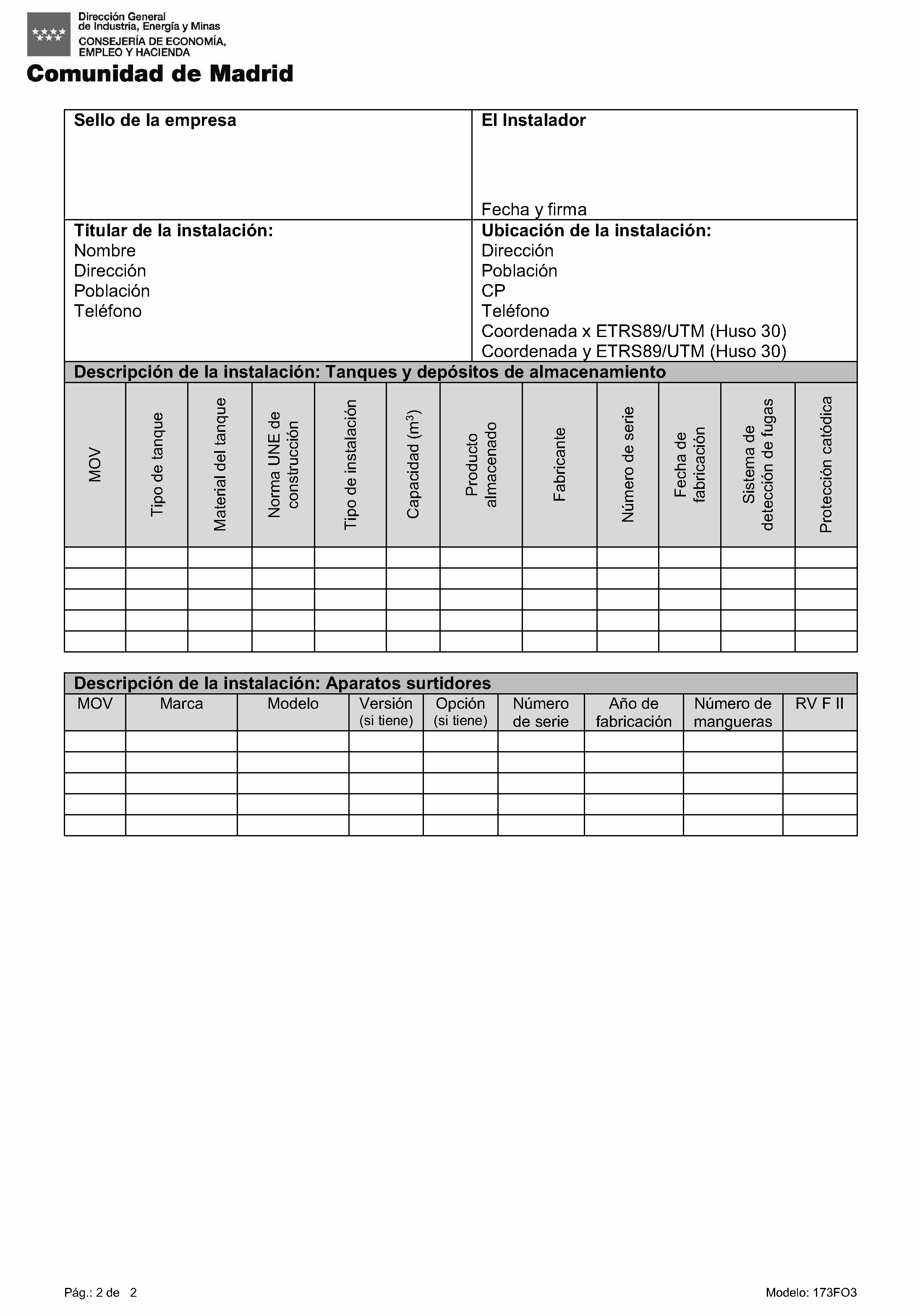 Dirección General de Industria, Energía y Minas
CONSEJERÍA DE ECONOMÍA, EMPLEO Y HACIENDA
Comunidad de Madrid

| Sello de la empresa | El Instalador<br><br>Fecha y firma |
|---|---|
| Titular de la instalación:<br>Nombre<br>Dirección<br>Población<br>Teléfono | Ubicación de la instalación:<br>Dirección<br>Población<br>CP<br>Teléfono<br>Coordenada x ETRS89/UTM (Huso 30)<br>Coordenada y ETRS89/UTM (Huso 30) |

Descripción de la instalación: Tanques y depósitos de almacenamiento

| MOV | Tipo de tanque | Material del tanque | Norma UNE de construcción | Tipo de instalación | Capacidad ($m^3$) | Producto almacenado | Fabricante | Número de serie | Fecha de fabricación | Sistema de detección de fugas | Protección catódica |
|---|---|---|---|---|---|---|---|---|---|---|---|
| | | | | | | | | | | | |
| | | | | | | | | | | | |
| | | | | | | | | | | | |
| | | | | | | | | | | | |
| | | | | | | | | | | | |

Descripción de la instalación: Aparatos surtidores

| MOV | Marca | Modelo | Versión (si tiene) | Opción (si tiene) | Número de serie | Año de fabricación | Número de mangueras | RV F II |
|---|---|---|---|---|---|---|---|---|
| | | | | | | | | |
| | | | | | | | | |
| | | | | | | | | |
| | | | | | | | | |
| | | | | | | | | |

Pág.: 2 de 2
Modelo: 173FO3